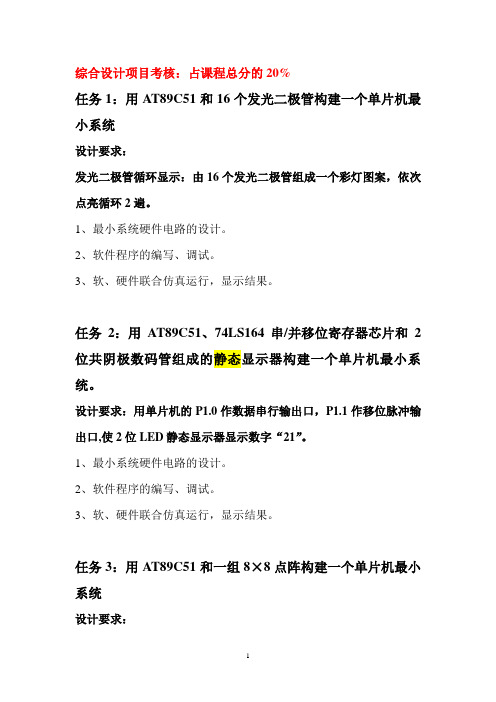 综合设计项目考核：占课程总分的 20%

任务 1：用 AT89C51 和 16 个发光二极管构建一个单片机最小系统

设计要求：

发光二极管循环显示：由 16 个发光二极管组成一个彩灯图案，依次点亮循环 2 遍。

1、最小系统硬件电路的设计。

2、软件程序的编写、调试。

3、软、硬件联合仿真运行，显示结果。

任务 2：用 AT89C51、74LS164 串/并移位寄存器芯片和 2 位共阴极数码管组成的静态显示器构建一个单片机最小系统。

设计要求：用单片机的 P1.0 作数据串行输出口，P1.1 作移位脉冲输出口,使 2 位 LED 静态显示器显示数字“21”。

1、最小系统硬件电路的设计。

2、软件程序的编写、调试。

3、软、硬件联合仿真运行，显示结果。

任务 3：用 AT89C51 和一组 8×8 点阵构建一个单片机最小系统

设计要求：

1